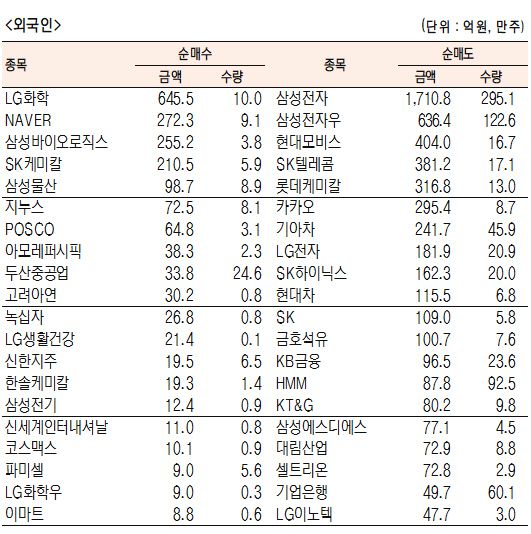 <외국인>

(단위 : 억원, 만주)

| 종목 | 순매수 금액 | 순매수 수량 | 종목 | 순매도 금액 | 순매도 수량 |
|---|---|---|---|---|---|
| LG화학 | 645.5 | 10.0 | 삼성전자 | 1,710.8 | 295.1 |
| NAVER | 272.3 | 9.1 | 삼성전자우 | 636.4 | 122.6 |
| 삼성바이오로직스 | 255.2 | 3.8 | 현대모비스 | 404.0 | 16.7 |
| SK케미칼 | 210.5 | 5.9 | SK텔레콤 | 381.2 | 17.1 |
| 삼성물산 | 98.7 | 8.9 | 롯데케미칼 | 316.8 | 13.0 |
| 지누스 | 72.5 | 8.1 | 카카오 | 295.4 | 8.7 |
| POSCO | 64.8 | 3.1 | 기아차 | 241.7 | 45.9 |
| 아모레퍼시픽 | 38.3 | 2.3 | LG전자 | 181.9 | 20.9 |
| 두산중공업 | 33.8 | 24.6 | SK하이닉스 | 162.3 | 20.0 |
| 고려아연 | 30.2 | 0.8 | 현대차 | 115.5 | 6.8 |
| 녹십자 | 26.8 | 0.8 | SK | 109.0 | 5.8 |
| LG생활건강 | 21.4 | 0.1 | 금호석유 | 100.7 | 7.6 |
| 신한지주 | 19.5 | 6.5 | KB금융 | 96.5 | 23.6 |
| 한솔케미칼 | 19.3 | 1.4 | HMM | 87.8 | 92.5 |
| 삼성전기 | 12.4 | 0.9 | KT&G | 80.2 | 9.8 |
| 신세계인터내셔날 | 11.0 | 0.8 | 삼성에스디에스 | 77.1 | 4.5 |
| 코스맥스 | 10.1 | 0.9 | 대림산업 | 72.9 | 8.8 |
| 파미셀 | 9.0 | 5.6 | 셀트리온 | 72.8 | 2.9 |
| LG화학우 | 9.0 | 0.3 | 기업은행 | 49.7 | 60.1 |
| 이마트 | 8.8 | 0.6 | LG이노텍 | 47.7 | 3.0 |